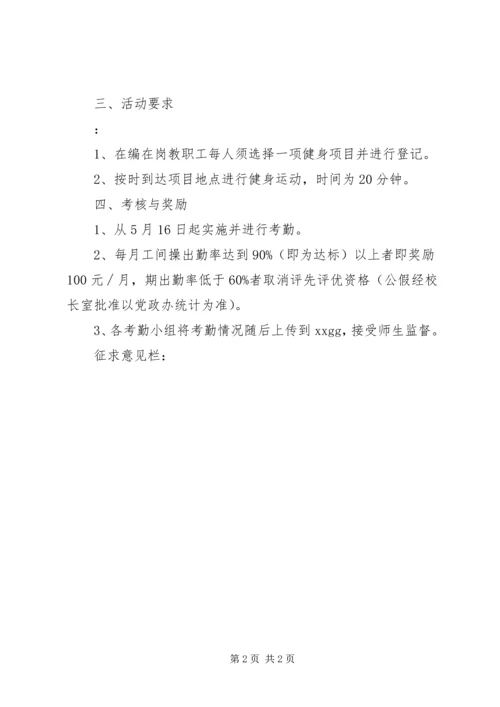 三、活动要求

：

1、在编在岗教职工每人须选择一项健身项目并进行登记。

2、按时到达项目地点进行健身运动，时间为20分钟。

四、考核与奖励

1、从5月16日起实施并进行考勤。

2、每月工间操出勤率达到90%（即为达标）以上者即奖励100元／月，期出勤率低于60%者取消评先评优资格（公假经校长室批准以党政办统计为准）。

3、各考勤小组将考勤情况随后上传到xxgg，接受师生监督。

征求意见栏：

第2页 共2页